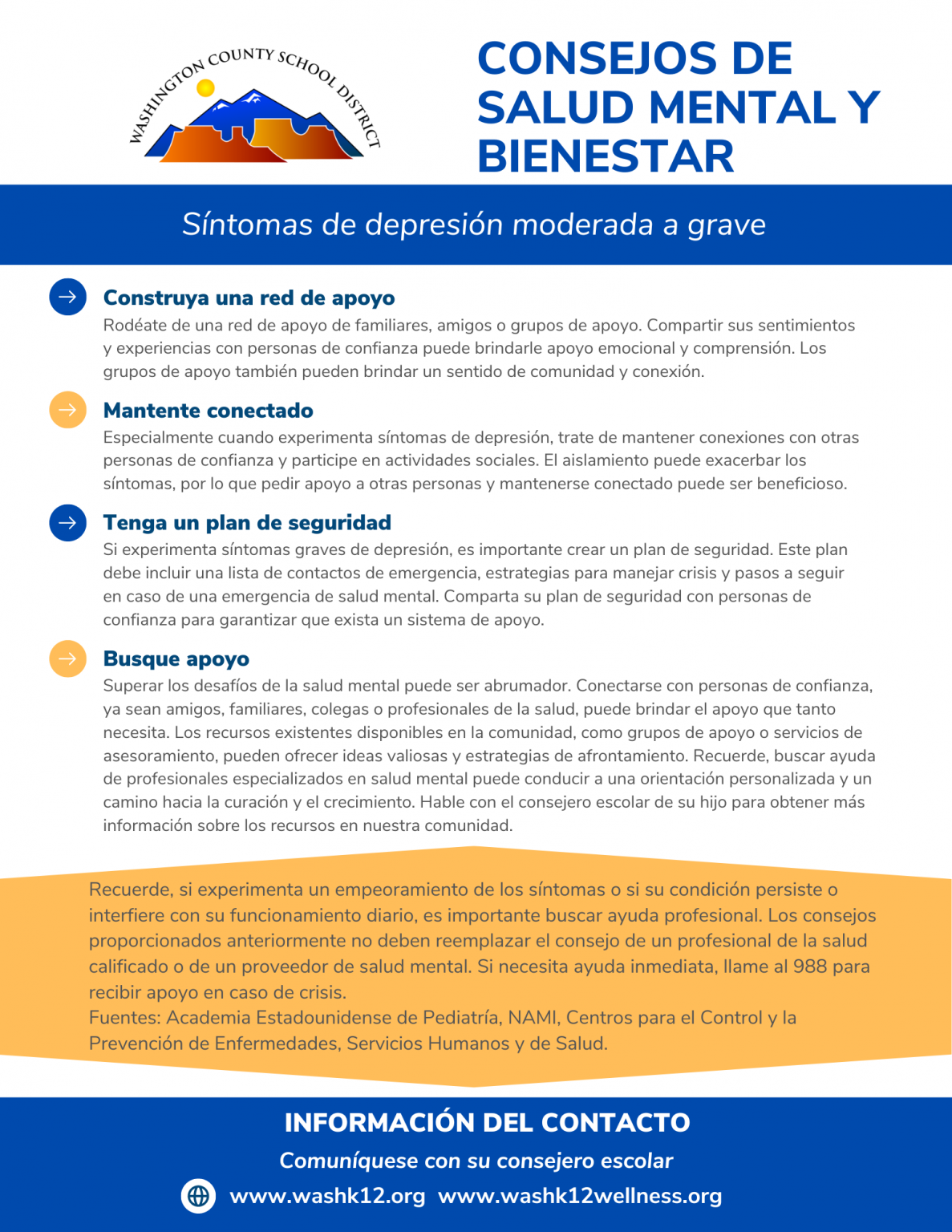 WASHINGTON COUNTY SCHOOL DISTRICT

CONSEJOS DE SALUD MENTAL Y BIENESTAR

Síntomas de depresión moderada a grave

Construya una red de apoyo
Rodéate de una red de apoyo de familiares, amigos o grupos de apoyo. Compartir sus sentimientos y experiencias con personas de confianza puede brindarle apoyo emocional y comprensión. Los grupos de apoyo también pueden brindar un sentido de comunidad y conexión.

Mantente conectado
Especialmente cuando experimenta síntomas de depresión, trate de mantener conexiones con otras personas de confianza y participe en actividades sociales. El aislamiento puede exacerbar los síntomas, por lo que pedir apoyo a otras personas y mantenerse conectado puede ser beneficioso.

Tenga un plan de seguridad
Si experimenta síntomas graves de depresión, es importante crear un plan de seguridad. Este plan debe incluir una lista de contactos de emergencia, estrategias para manejar crisis y pasos a seguir en caso de una emergencia de salud mental. Comparta su plan de seguridad con personas de confianza para garantizar que exista un sistema de apoyo.

Busque apoyo
Superar los desafíos de la salud mental puede ser abrumador. Conectarse con personas de confianza, ya sean amigos, familiares, colegas o profesionales de la salud, puede brindar el apoyo que tanto necesita. Los recursos existentes disponibles en la comunidad, como grupos de apoyo o servicios de asesoramiento, pueden ofrecer ideas valiosas y estrategias de afrontamiento. Recuerde, buscar ayuda de profesionales especializados en salud mental puede conducir a una orientación personalizada y un camino hacia la curación y el crecimiento. Hable con el consejero escolar de su hijo para obtener más información sobre los recursos en nuestra comunidad.

Recuerde, si experimenta un empeoramiento de los síntomas o si su condición persiste o interfiere con su funcionamiento diario, es importante buscar ayuda profesional. Los consejos proporcionados anteriormente no deben reemplazar el consejo de un profesional de la salud calificado o de un proveedor de salud mental. Si necesita ayuda inmediata, llame al 988 para recibir apoyo en caso de crisis.
Fuentes: Academia Estadounidense de Pediatría, NAMI, Centros para el Control y la Prevención de Enfermedades, Servicios Humanos y de Salud.

INFORMACIÓN DEL CONTACTO
Comuníquese con su consejero escolar
www.washk12.org www.washk12wellness.org